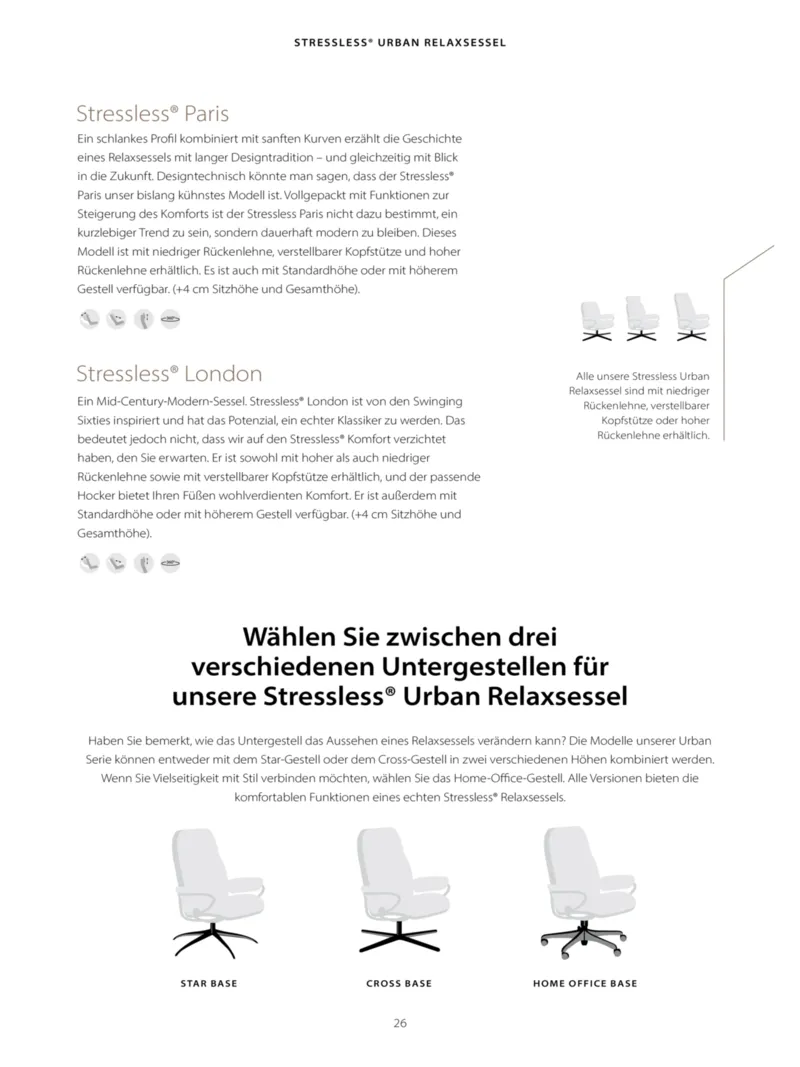 STRESSLESS® URBAN RELAXSESSEL

Stressless® Paris

Ein schlankes Profil kombiniert mit sanften Kurven erzählt die Geschichte eines Relaxsessels mit langer Designtradition – und gleichzeitig mit Blick in die Zukunft. Designtechnisch könnte man sagen, dass der Stressless® Paris unser bislang kühnstes Modell ist. Vollgepackt mit Funktionen zur Steigerung des Komforts ist der Stressless Paris nicht dazu bestimmt, ein kurzlebiger Trend zu sein, sondern dauerhaft modern zu bleiben. Dieses Modell ist mit niedriger Rückenlehne, verstellbarer Kopfstütze und hoher Rückenlehne erhältlich. Es ist auch mit Standardhöhe oder mit höherem Gestell verfügbar. (+4 cm Sitzhöhe und Gesamthöhe).

Stressless® London

Ein Mid-Century-Modern-Sessel. Stressless® London ist von den Swinging Sixties inspiriert und hat das Potenzial, ein echter Klassiker zu werden. Das bedeutet jedoch nicht, dass wir auf den Stressless® Komfort verzichtet haben, den Sie erwarten. Er ist sowohl mit hoher als auch niedriger Rückenlehne sowie mit verstellbarer Kopfstütze erhältlich, und der passende Hocker bietet Ihren Füßen wohlverdienten Komfort. Er ist außerdem mit Standardhöhe oder mit höherem Gestell verfügbar. (+4 cm Sitzhöhe und Gesamthöhe).

Alle unsere Stressless Urban Relaxsessel sind mit niedriger Rückenlehne, verstellbarer Kopfstütze oder hoher Rückenlehne erhältlich.

Wählen Sie zwischen drei verschiedenen Untergestellen für unsere Stressless® Urban Relaxsessel

Haben Sie bemerkt, wie das Untergestell das Aussehen eines Relaxsessels verändern kann? Die Modelle unserer Urban Serie können entweder mit dem Star-Gestell oder dem Cross-Gestell in zwei verschiedenen Höhen kombiniert werden. Wenn Sie Vielseitigkeit mit Stil verbinden möchten, wählen Sie das Home-Office-Gestell. Alle Versionen bieten die komfortablen Funktionen eines echten Stressless® Relaxsessels.

STAR BASE

CROSS BASE

HOME OFFICE BASE

26